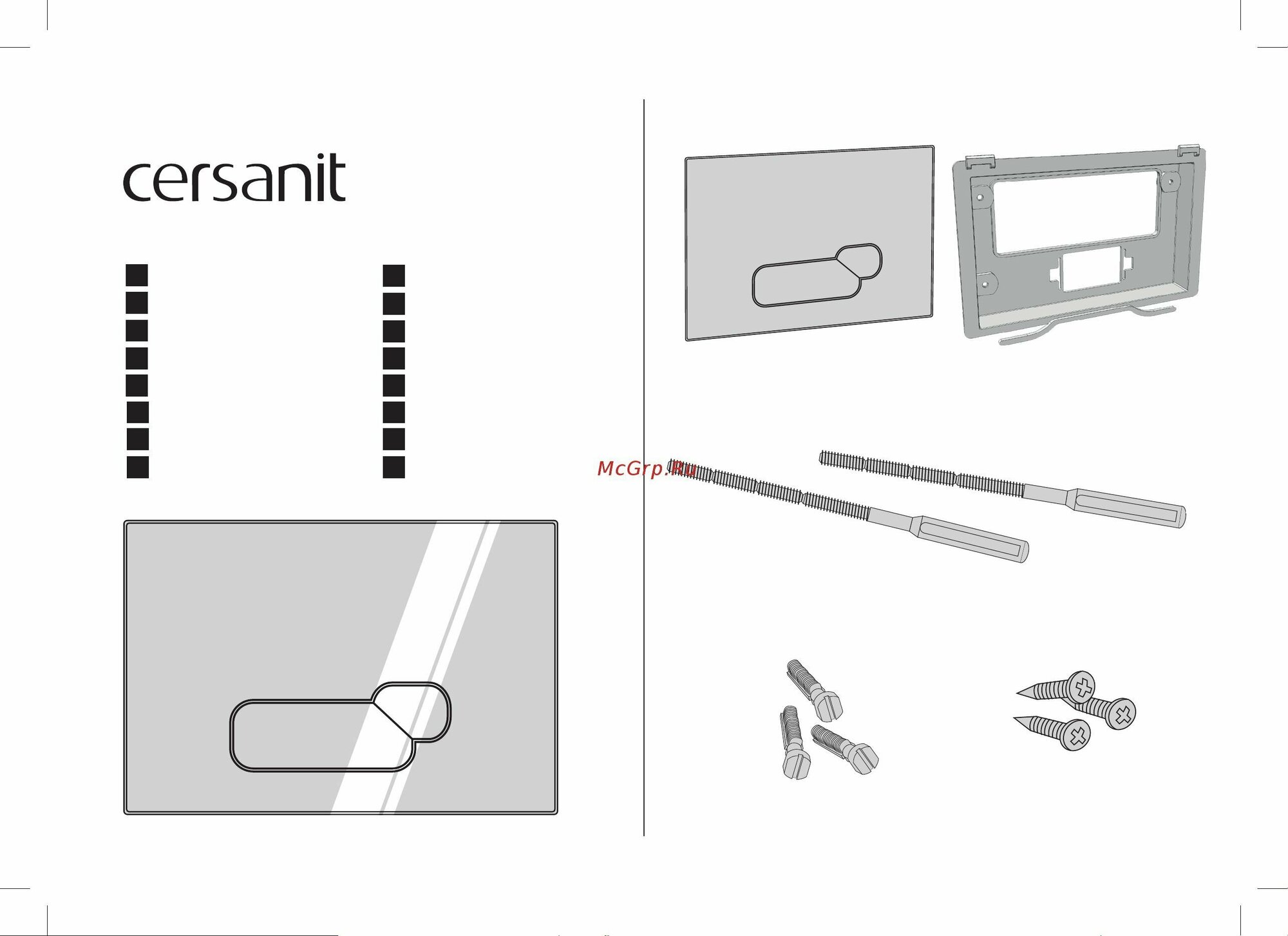 cersanit

McGrp.Ru